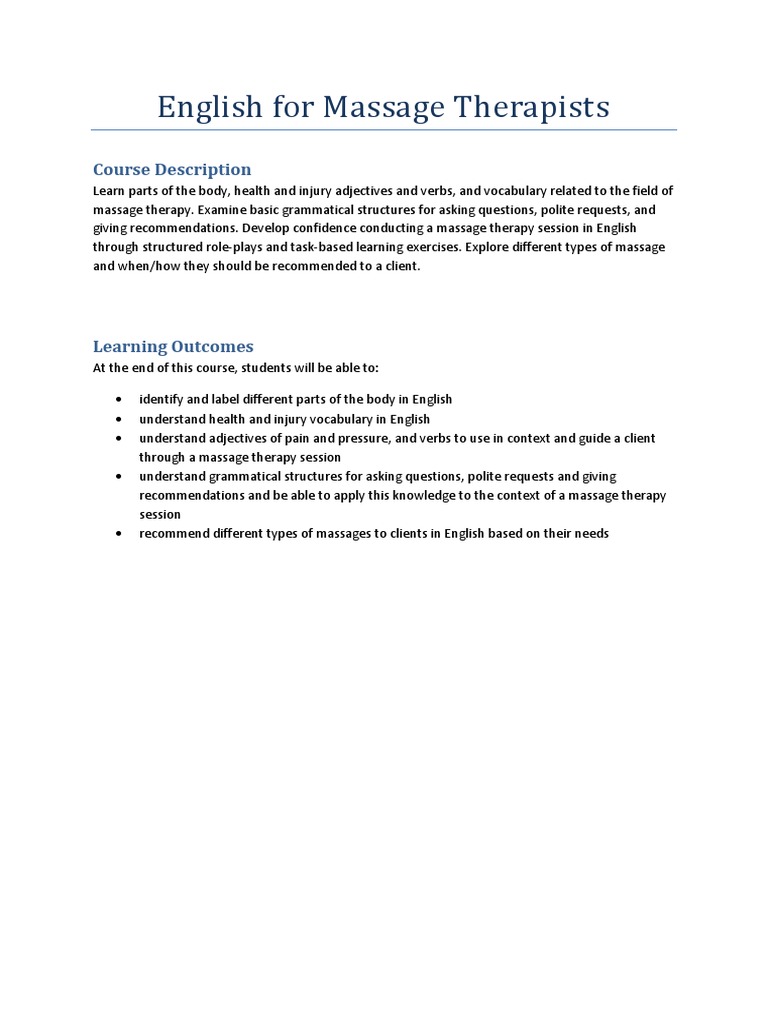 English for Massage Therapists

Course Description

Learn parts of the body, health and injury adjectives and verbs, and vocabulary related to the field of massage therapy. Examine basic grammatical structures for asking questions, polite requests, and giving recommendations. Develop confidence conducting a massage therapy session in English through structured role-plays and task-based learning exercises. Explore different types of massage and when/how they should be recommended to a client.

Learning Outcomes

At the end of this course, students will be able to:

• identify and label different parts of the body in English
• understand health and injury vocabulary in English
• understand adjectives of pain and pressure, and verbs to use in context and guide a client through a massage therapy session
• understand grammatical structures for asking questions, polite requests and giving recommendations and be able to apply this knowledge to the context of a massage therapy session
• recommend different types of massages to clients in English based on their needs